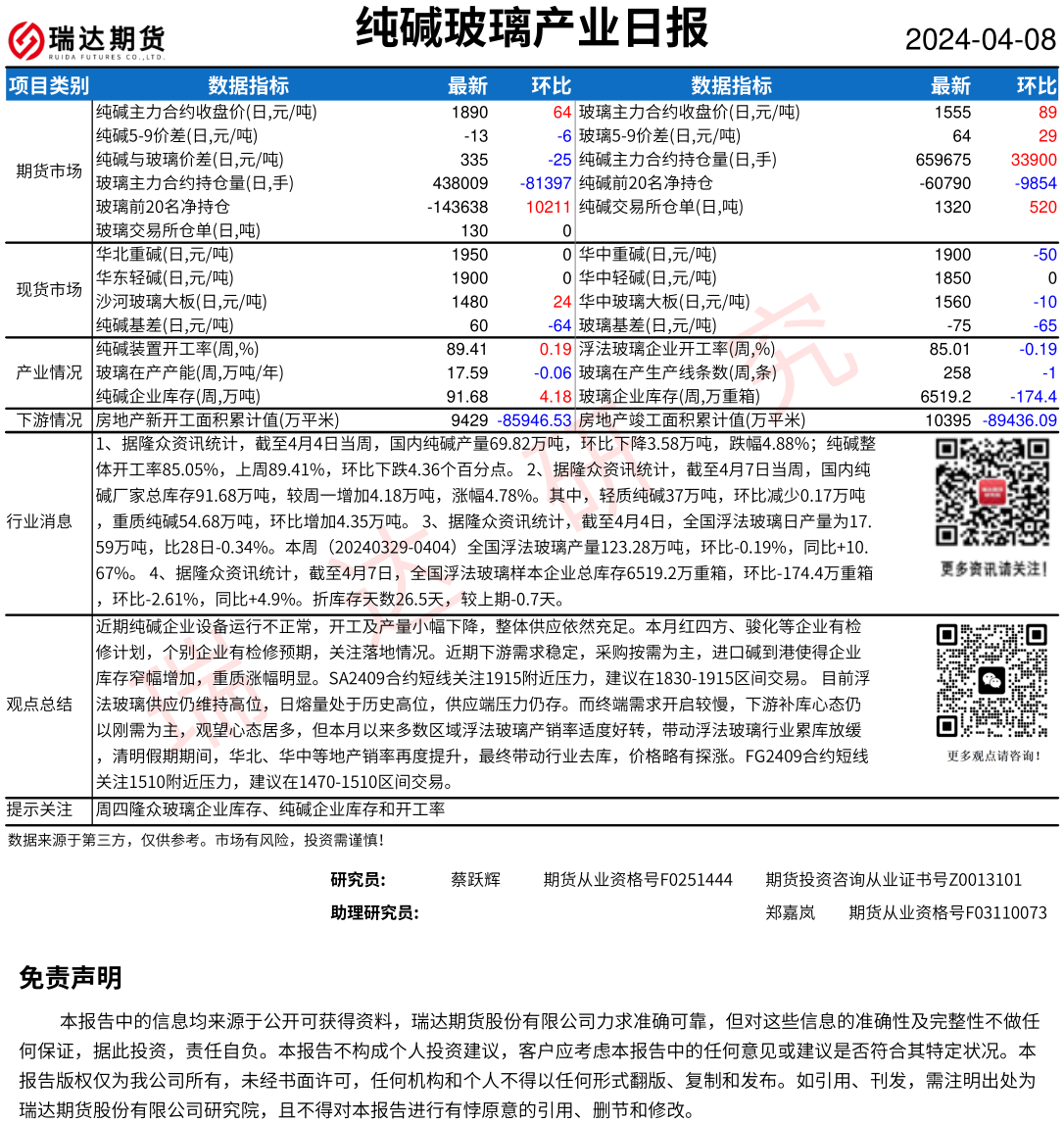 瑞达期货
RUIDA FUTURES CO.,LTD.

纯碱玻璃产业日报

2024-04-08

| 项目类别 | 数据指标 | 最新 | 环比 | 数据指标 | 最新 | 环比 |
|---|---|---|---|---|---|---|
| 期货市场 | 纯碱主力合约收盘价(日,元/吨) | 1890 | 64 | 玻璃主力合约收盘价(日,元/吨) | 1555 | 89 |
| | 纯碱5-9价差(日,元/吨) | -13 | -6 | 玻璃5-9价差(日,元/吨) | 64 | 29 |
| | 纯碱与玻璃价差(日,元/吨) | 335 | -25 | 纯碱主力合约持仓量(日,手) | 659675 | 33900 |
| | 玻璃主力合约持仓量(日,手) | 438009 | -81397 | 纯碱前20名净持仓 | -60790 | -9854 |
| | 玻璃前20名净持仓 | -143638 | 10211 | 纯碱交易所仓单(日,吨) | 1320 | 520 |
| | 玻璃交易所仓单(日,吨) | 130 | 0 | | | |
| 现货市场 | 华北重碱(日,元/吨) | 1950 | 0 | 华中重碱(日,元/吨) | 1900 | -50 |
| | 华东轻碱(日,元/吨) | 1900 | 0 | 华中轻碱(日,元/吨) | 1850 | 0 |
| | 沙河玻璃大板(日,元/吨) | 1480 | 24 | 华中玻璃大板(日,元/吨) | 1560 | -10 |
| | 纯碱基差(日,元/吨) | 60 | -64 | 玻璃基差(日,元/吨) | -75 | -65 |
| 产业情况 | 纯碱装置开工率(周,%) | 89.41 | 0.19 | 浮法玻璃企业开工率(周,%) | 85.01 | -0.19 |
| | 玻璃在产产能(周,万吨/年) | 17.59 | -0.06 | 玻璃在产生产线条数(周,条) | 258 | -1 |
| | 纯碱企业库存(周,万吨) | 91.68 | 4.18 | 玻璃企业库存(周,万重箱) | 6519.2 | -174.4 |
| 下游情况 | 房地产新开工面积累计值(万平米) | 9429 | -85946.53 | 房地产竣工面积累计值(万平米) | 10395 | -89436.09 |

行业消息
1、据隆众资讯统计，截至4月4日当周，国内纯碱产量69.82万吨，环比下降3.58万吨，跌幅4.88%；纯碱整体开工率85.05%，上周89.41%，环比下跌4.36个百分点。 2、据隆众资讯统计，截至4月7日当周，国内纯碱厂家总库存91.68万吨，较周一增加4.18万吨，涨幅4.78%。其中，轻质纯碱37万吨，环比减少0.17万吨，重质纯碱54.68万吨，环比增加4.35万吨。 3、据隆众资讯统计，截至4月4日，全国浮法玻璃日产量为17.59万吨，比28日-0.34%。本周（20240329-0404）全国浮法玻璃产量123.28万吨，环比-0.19%，同比+10.67%。 4、据隆众资讯统计，截至4月7日，全国浮法玻璃样本企业总库存6519.2万重箱，环比-174.4万重箱，环比-2.61%，同比+4.9%。折库存天数26.5天，较上期-0.7天。

更多资讯请关注!

观点总结
近期纯碱企业设备运行不正常，开工及产量小幅下降，整体供应依然充足。本月红四方、骏化等企业有检修计划，个别企业有检修预期，关注落地情况。近期下游需求稳定，采购按需为主，进口碱到港使得企业库存窄幅增加，重质涨幅明显。SA2409合约短线关注1915附近压力，建议在1830-1915区间交易。 目前浮法玻璃供应仍维持高位，日熔量处于历史高位，供应端压力仍存。而终端需求开启较慢，下游补库心态仍以刚需为主，观望心态居多，但本月以来多数区域浮法玻璃产销率适度好转，带动浮法玻璃行业累库放缓，清明假期期间，华北、华中等地产销率再度提升，最终带动行业去库，价格略有探涨。FG2409合约短线关注1510附近压力，建议在1470-1510区间交易。

更多观点请咨询!

提示关注 周四隆众玻璃企业库存、纯碱企业库存和开工率

数据来源于第三方，仅供参考。市场有风险，投资需谨慎!

研究员： 蔡跃辉 期货从业资格号F0251444 期货投资咨询从业证书号Z0013101
助理研究员： 郑嘉岚 期货从业资格号F03110073

免责声明

本报告中的信息均来源于公开可获得资料，瑞达期货股份有限公司力求准确可靠，但对这些信息的准确性及完整性不做任何保证，据此投资，责任自负。本报告不构成个人投资建议，客户应考虑本报告中的任何意见或建议是否符合其特定状况。本报告版权仅为我公司所有，未经书面许可，任何机构和个人不得以任何形式翻版、复制和发布。如引用、刊发，需注明出处为瑞达期货股份有限公司研究院，且不得对本报告进行有悖原意的引用、删节和修改。